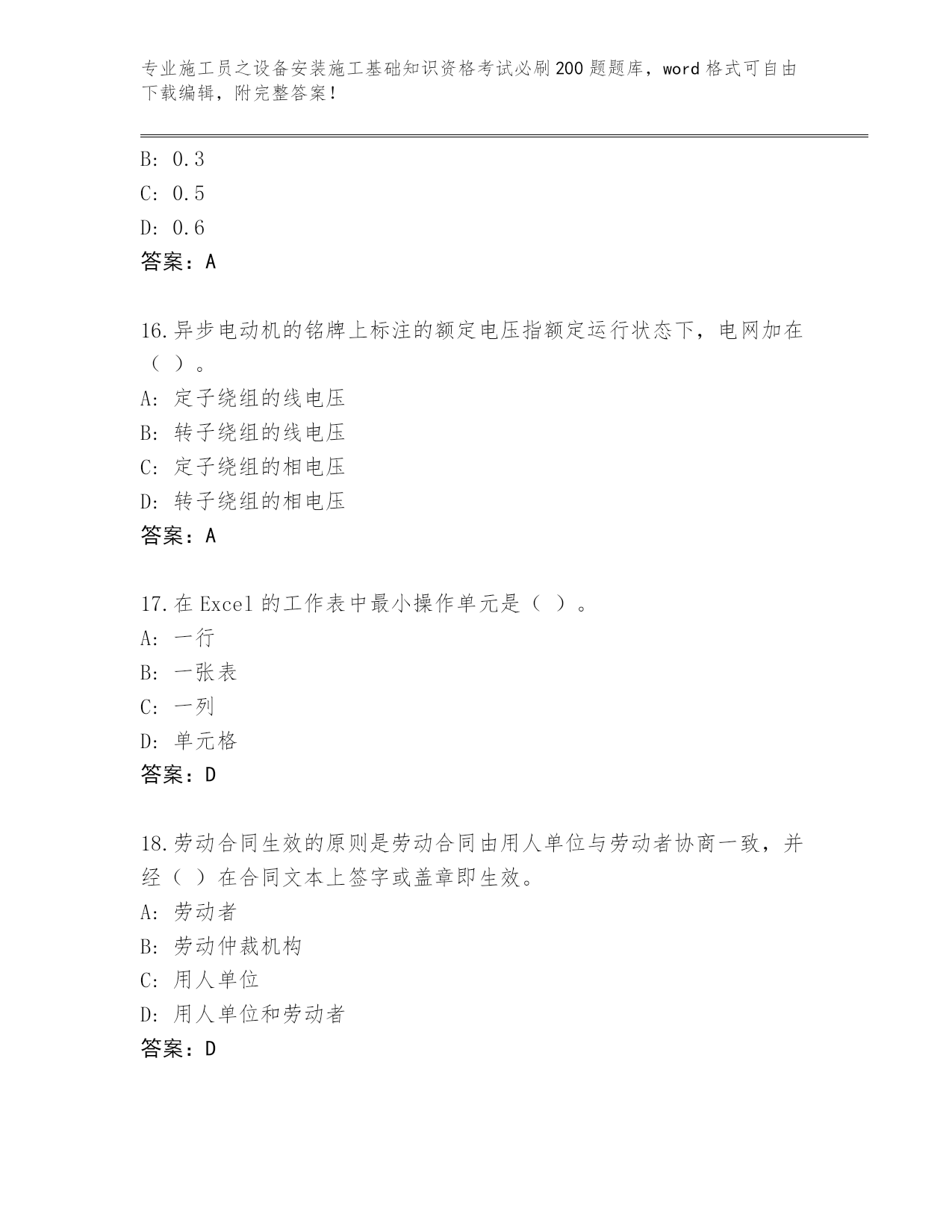 专业施工员之设备安装施工基础知识资格考试必刷200题题库，word格式可自由下载编辑，附完整答案！

B: 0.3
C: 0.5
D: 0.6
答案：A

16.异步电动机的铭牌上标注的额定电压指额定运行状态下，电网加在（ ）。
A: 定子绕组的线电压
B: 转子绕组的线电压
C: 定子绕组的相电压
D: 转子绕组的相电压
答案：A

17.在Excel的工作表中最小操作单元是（ ）。
A: 一行
B: 一张表
C: 一列
D: 单元格
答案：D

18.劳动合同生效的原则是劳动合同由用人单位与劳动者协商一致，并经（ ）在合同文本上签字或盖章即生效。
A: 劳动者
B: 劳动仲裁机构
C: 用人单位
D: 用人单位和劳动者
答案：D